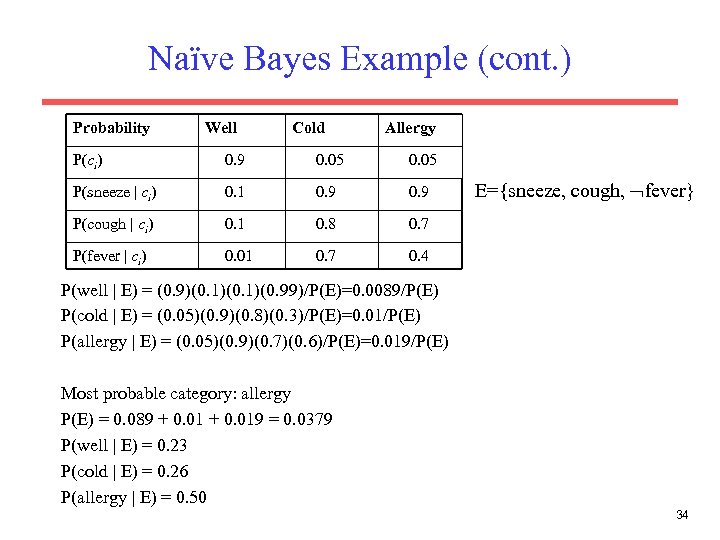 Naïve Bayes Example (cont.)

| Probability | Well | Cold | Allergy |
|---|---|---|---|
| P($c_i$) | 0.9 | 0.05 | 0.05 |
| P(sneeze \| $c_i$) | 0.1 | 0.9 | 0.9 |
| P(cough \| $c_i$) | 0.1 | 0.8 | 0.7 |
| P(fever \| $c_i$) | 0.01 | 0.7 | 0.4 |

E={sneeze, cough, $\neg$fever}

P(well | E) = (0.9)(0.1)(0.1)(0.99)/P(E)=0.0089/P(E)
P(cold | E) = (0.05)(0.9)(0.8)(0.3)/P(E)=0.01/P(E)
P(allergy | E) = (0.05)(0.9)(0.7)(0.6)/P(E)=0.019/P(E)

Most probable category: allergy
P(E) = 0.089 + 0.01 + 0.019 = 0.0379
P(well | E) = 0.23
P(cold | E) = 0.26
P(allergy | E) = 0.50

34